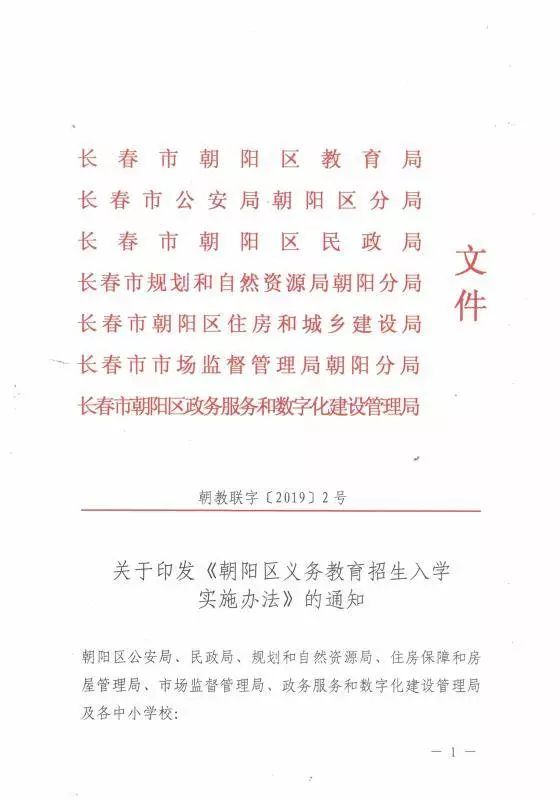 长春市朝阳区教育局
长春市公安局朝阳区分局
长春市朝阳区民政局
长春市规划和自然资源局朝阳分局
长春市朝阳区住房和城乡建设局
长春市市场监督管理局朝阳分局
长春市朝阳区政务服务和数字化建设管理局

文件

朝教联字〔2019〕2号

关于印发《朝阳区义务教育招生入学实施办法》的通知

朝阳区公安局、民政局、规划和自然资源局、住房保障和房屋管理局、市场监督管理局、政务服务和数字化建设管理局及各中小学校：

— 1 —